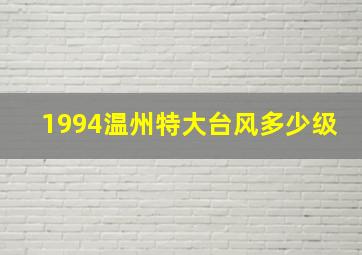 1994温州特大台风多少级